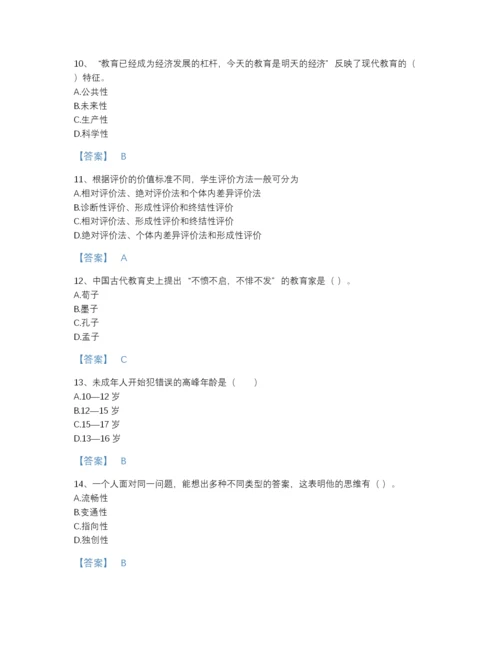 10、“教育已经成为经济发展的杠杆，今天的教育是明天的经济”反映了现代教育的（ ）特征。
A.公共性
B.未来性
C.生产性
D.科学性

【答案】 B

11、根据评价的价值标准不同，学生评价方法一般可分为
A.相对评价法、绝对评价法和个体内差异评价法
B.诊断性评价、形成性评价和终结性评价
C.相对评价法、形成性评价和终结性评价
D.绝对评价法、个体内差异评价法和形成性评价

【答案】 A

12、中国古代教育史上提出“不愤不启，不悱不发”的教育家是（ ）。
A.荀子
B.墨子
C.孔子
D.孟子

【答案】 C

13、未成年人开始犯错误的高峰年龄是（ ）
A.10—12 岁
B.12—15 岁
C.15—17 岁
D.13—16 岁

【答案】 B

14、一个人面对同一问题，能想出多种不同类型的答案，这表明他的思维有（ ）。
A.流畅性
B.变通性
C.指向性
D.独创性

【答案】 B